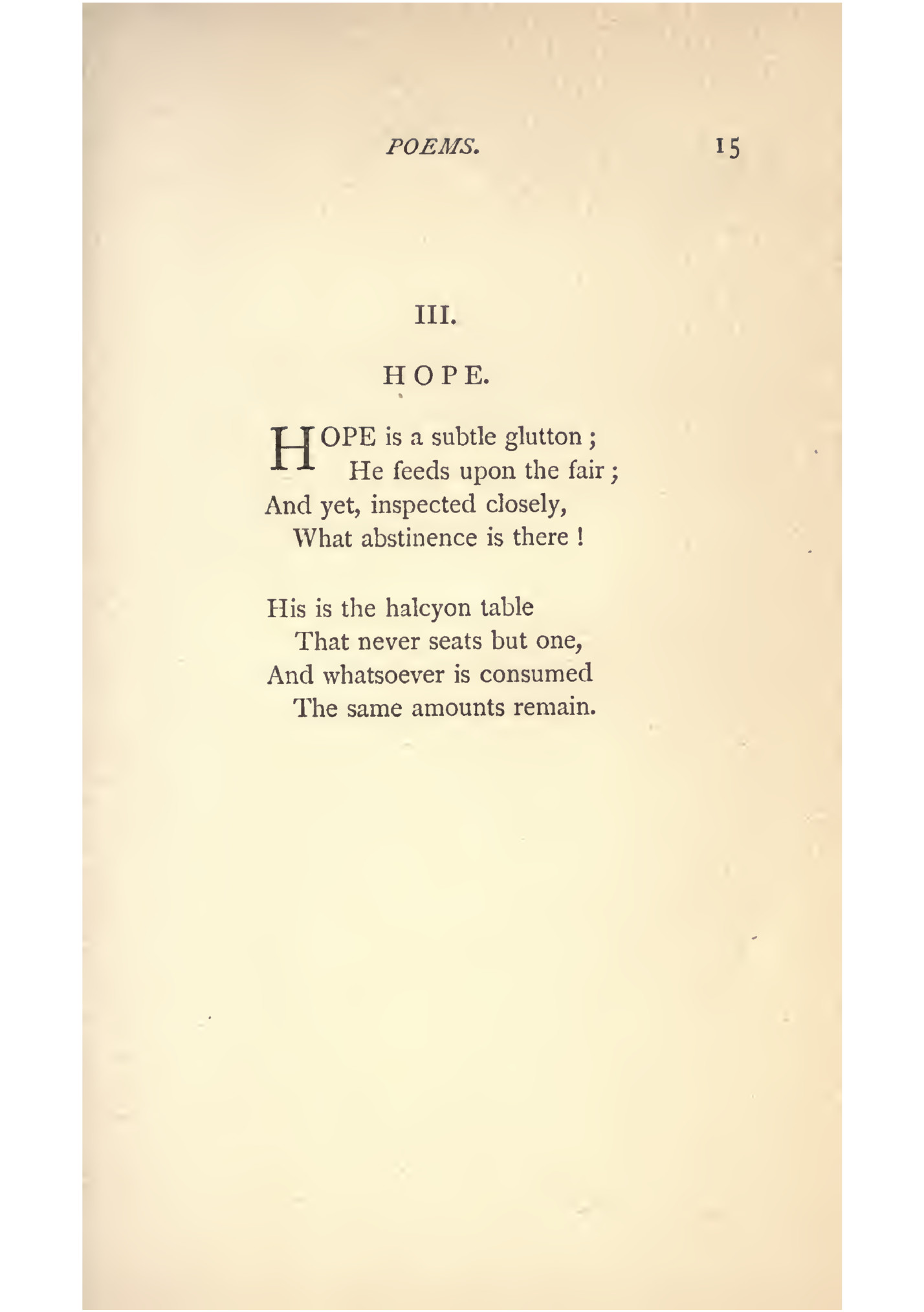 POEMS. 15

III.

HOPE.

HOPE is a subtle glutton ;
He feeds upon the fair ;
And yet, inspected closely,
What abstinence is there !

His is the halcyon table
That never seats but one,
And whatsoever is consumed
The same amounts remain.